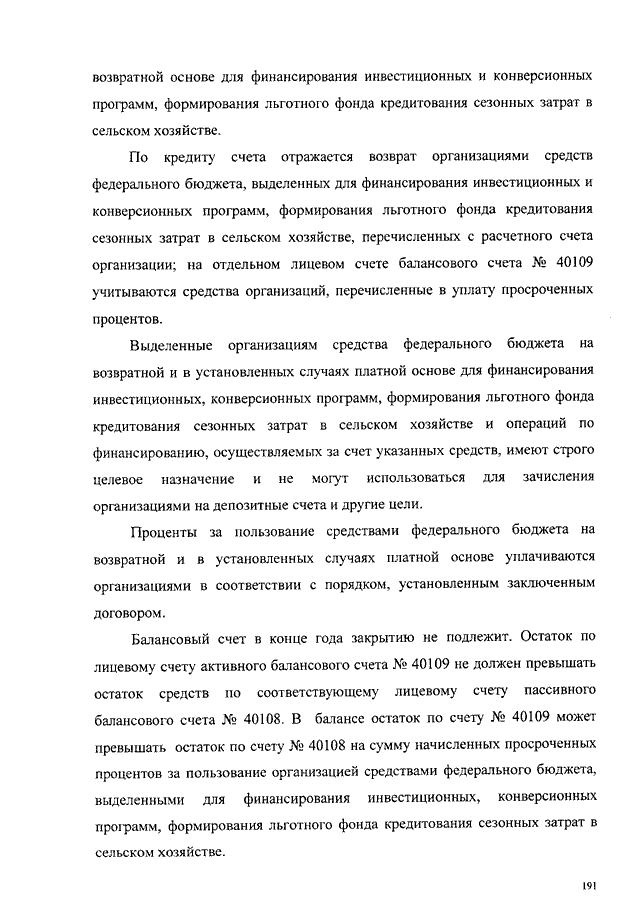 возвратной основе для финансирования инвестиционных и конверсионных программ, формирования льготного фонда кредитования сезонных затрат в сельском хозяйстве.

По кредиту счета отражается возврат организациями средств федерального бюджета, выделенных для финансирования инвестиционных и конверсионных программ, формирования льготного фонда кредитования сезонных затрат в сельском хозяйстве, перечисленных с расчетного счета организации; на отдельном лицевом счете балансового счета № 40109 учитываются средства организаций, перечисленные в уплату просроченных процентов.

Выделенные организациям средства федерального бюджета на возвратной и в установленных случаях платной основе для финансирования инвестиционных, конверсионных программ, формирования льготного фонда кредитования сезонных затрат в сельском хозяйстве и операций по финансированию, осуществляемых за счет указанных средств, имеют строго целевое назначение и не могут использоваться для зачисления организациями на депозитные счета и другие цели.

Проценты за пользование средствами федерального бюджета на возвратной и в установленных случаях платной основе уплачиваются организациями в соответствии с порядком, установленным заключенным договором.

Балансовый счет в конце года закрытию не подлежит. Остаток по лицевому счету активного балансового счета № 40109 не должен превышать остаток средств по соответствующему лицевому счету пассивного балансового счета № 40108. В балансе остаток по счету № 40109 может превышать остаток по счету № 40108 на сумму начисленных просроченных процентов за пользование организацией средствами федерального бюджета, выделенными для финансирования инвестиционных, конверсионных программ, формирования льготного фонда кредитования сезонных затрат в сельском хозяйстве.

191